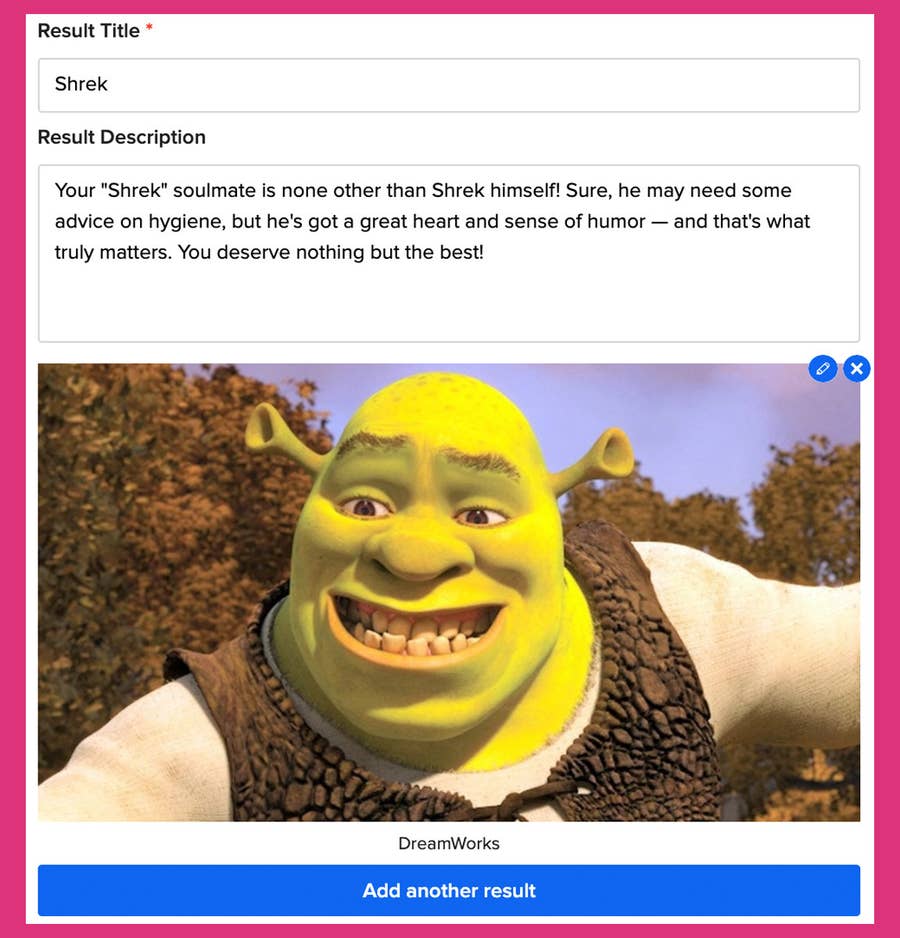 Result Title *

Shrek

Result Description

Your "Shrek" soulmate is none other than Shrek himself! Sure, he may need some advice on hygiene, but he's got a great heart and sense of humor — and that's what truly matters. You deserve nothing but the best!

DreamWorks

Add another result